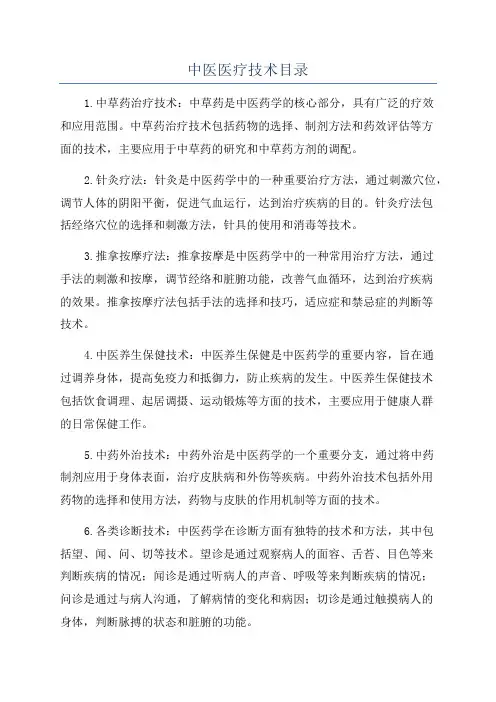 中医医疗技术目录

1.中草药治疗技术：中草药是中医药学的核心部分，具有广泛的疗效和应用范围。中草药治疗技术包括药物的选择、制剂方法和药效评估等方面的技术，主要应用于中草药的研究和中草药方剂的调配。

2.针灸疗法：针灸是中医药学中的一种重要治疗方法，通过刺激穴位，调节人体的阴阳平衡，促进气血运行，达到治疗疾病的目的。针灸疗法包括经络穴位的选择和刺激方法，针具的使用和消毒等技术。

3.推拿按摩疗法：推拿按摩是中医药学中的一种常用治疗方法，通过手法的刺激和按摩，调节经络和脏腑功能，改善气血循环，达到治疗疾病的效果。推拿按摩疗法包括手法的选择和技巧，适应症和禁忌症的判断等技术。

4.中医养生保健技术：中医养生保健是中医药学的重要内容，旨在通过调养身体，提高免疫力和抵御力，防止疾病的发生。中医养生保健技术包括饮食调理、起居调摄、运动锻炼等方面的技术，主要应用于健康人群的日常保健工作。

5.中药外治技术：中药外治是中医药学的一个重要分支，通过将中药制剂应用于身体表面，治疗皮肤病和外伤等疾病。中药外治技术包括外用药物的选择和使用方法，药物与皮肤的作用机制等方面的技术。

6.各类诊断技术：中医药学在诊断方面有独特的技术和方法，其中包括望、闻、问、切等技术。望诊是通过观察病人的面容、舌苔、目色等来判断疾病的情况；闻诊是通过听病人的声音、呼吸等来判断疾病的情况；问诊是通过与病人沟通，了解病情的变化和病因；切诊是通过触摸病人的身体，判断脉搏的状态和脏腑的功能。